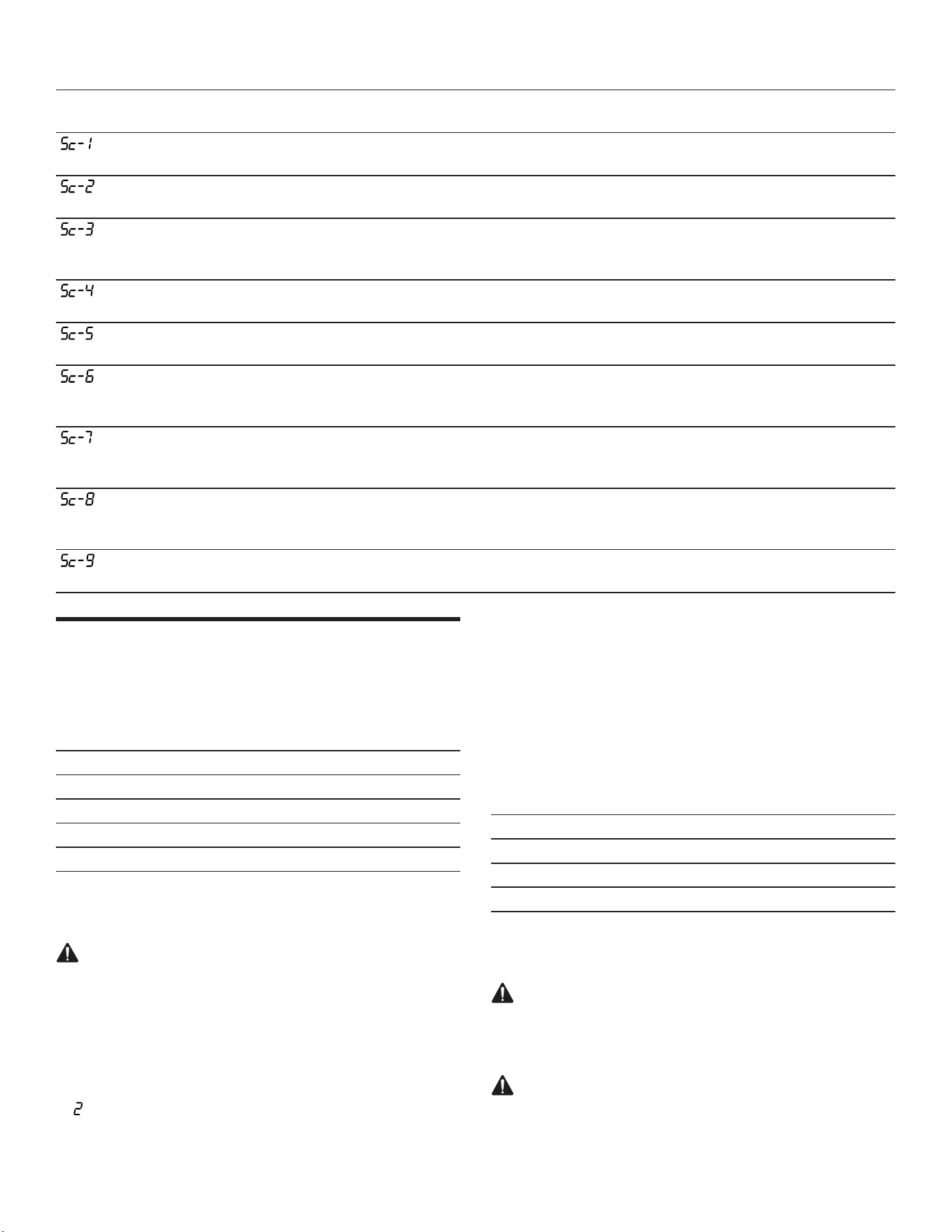 Sc-1

Sc-2

Sc-3

Sc-4

Sc-5

Sc-6

Sc-7

Sc-8

Sc-9

2